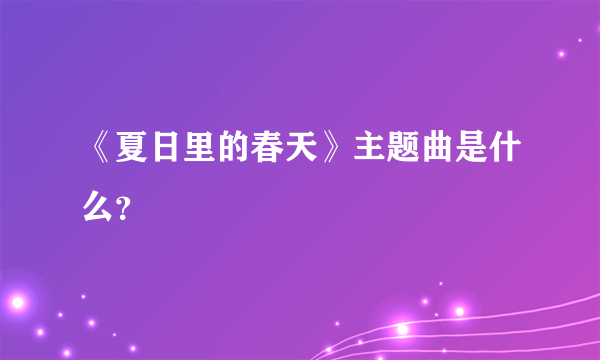 《夏日里的春天》主题曲是什么?